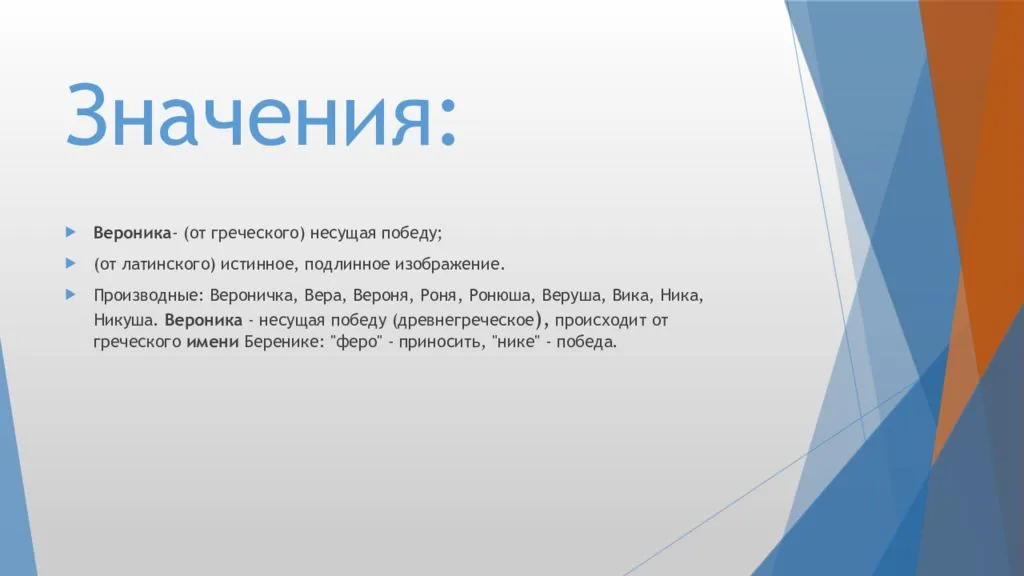 Значения:

Вероника- (от греческого) несущая победу;

(от латинского) истинное, подлинное изображение.

Производные: Вероничка, Вера, Вероня, Роня, Ронюша, Веруша, Вика, Ника, Никуша. Вероника - несущая победу (древнегреческое), происходит от греческого имени Беренике: "феро" - приносить, "нике" - победа.